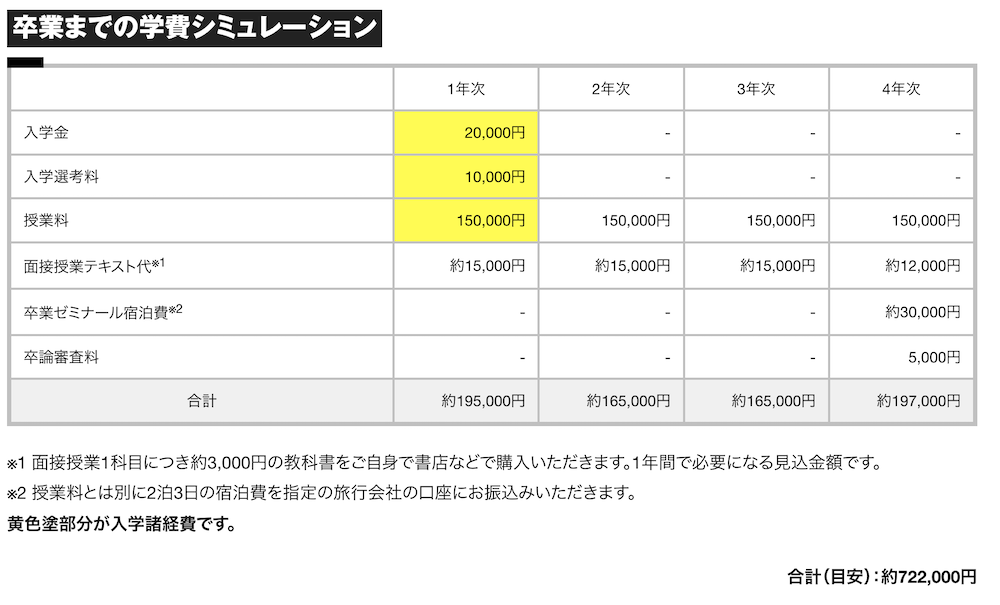 卒業までの学費シミュレーション

|  | 1年次 | 2年次 | 3年次 | 4年次 |
|---|---|---|---|---|
| 入学金 | 20,000円 | - | - | - |
| 入学選考料 | 10,000円 | - | - | - |
| 授業料 | 150,000円 | 150,000円 | 150,000円 | 150,000円 |
| 面接授業テキスト代※1 | 約15,000円 | 約15,000円 | 約15,000円 | 約12,000円 |
| 卒業ゼミナール宿泊費※2 | - | - | - | 約30,000円 |
| 卒論審査料 | - | - | - | 5,000円 |
| 合計 | 約195,000円 | 約165,000円 | 約165,000円 | 約197,000円 |

※1 面接授業1科目につき約3,000円の教科書をご自身で書店などで購入いただきます。1年間で必要になる見込金額です。
※2 授業料とは別に2泊3日の宿泊費を指定の旅行会社の口座にお振込みいただきます。
黄色塗部分が入学諸経費です。

合計（目安）：約722,000円